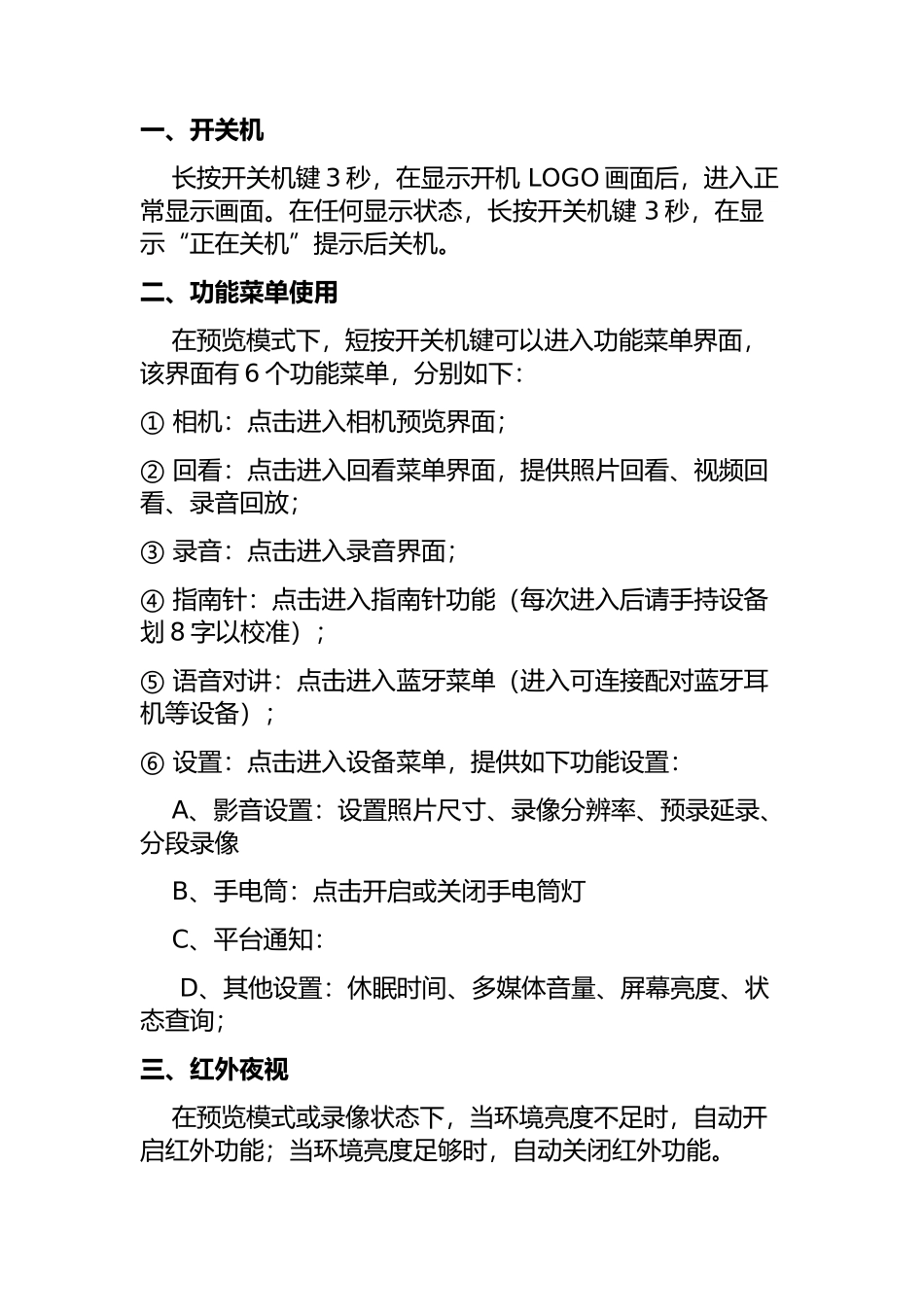 一、开关机

长按开关机键 3 秒，在显示开机 LOGO 画面后，进入正常显示画面。在任何显示状态，长按开关机键 3 秒，在显示“正在关机”提示后关机。

二、功能菜单使用

在预览模式下，短按开关机键可以进入功能菜单界面，该界面有 6 个功能菜单，分别如下：

① 相机：点击进入相机预览界面；

② 回看：点击进入回看菜单界面，提供照片回看、视频回看、录音回放；

③ 录音：点击进入录音界面；

④ 指南针：点击进入指南针功能（每次进入后请手持设备划 8 字以校准）；

⑤ 语音对讲：点击进入蓝牙菜单（进入可连接配对蓝牙耳机等设备）；

⑥ 设置：点击进入设备菜单，提供如下功能设置：

A、影音设置：设置照片尺寸、录像分辨率、预录延录、分段录像

B、手电筒：点击开启或关闭手电筒灯

C、平台通知：

D、其他设置：休眠时间、多媒体音量、屏幕亮度、状态查询；

三、红外夜视

在预览模式或录像状态下，当环境亮度不足时，自动开启红外功能；当环境亮度足够时，自动关闭红外功能。